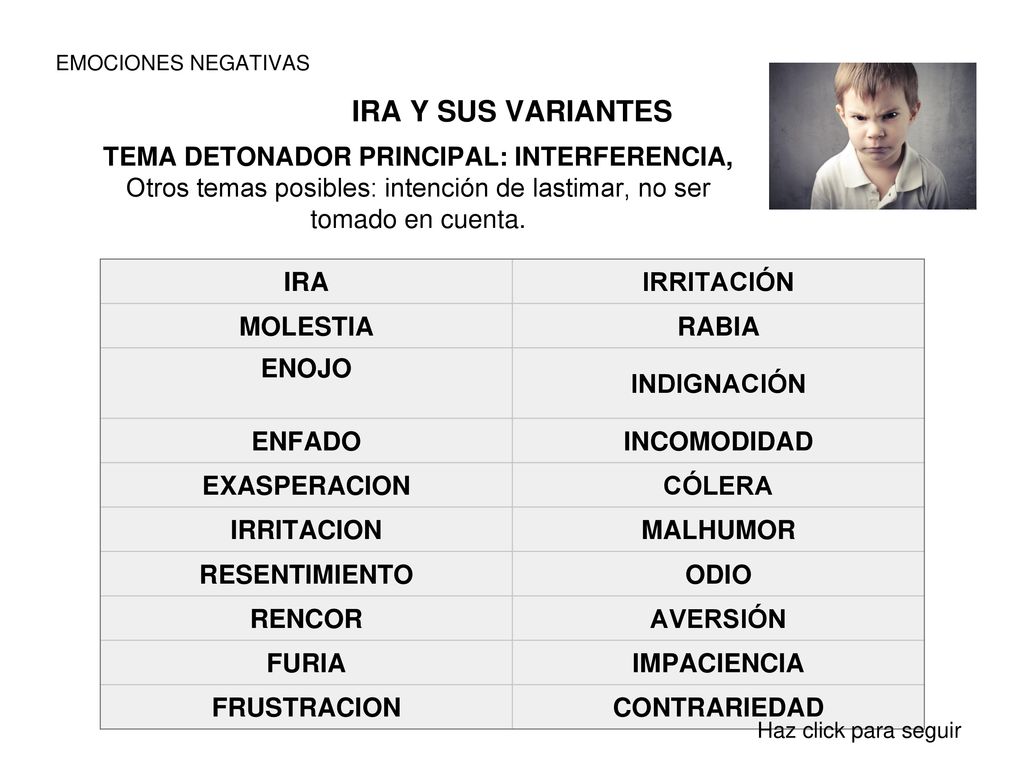 EMOCIONES NEGATIVAS

IRA Y SUS VARIANTES

TEMA DETONADOR PRINCIPAL: INTERFERENCIA, Otros temas posibles: intención de lastimar, no ser tomado en cuenta.

| IRA | IRRITACIÓN |
|---|---|
| MOLESTIA | RABIA |
| ENOJO | INDIGNACIÓN |
| ENFADO | INCOMODIDAD |
| EXASPERACION | CÓLERA |
| IRRITACION | MALHUMOR |
| RESENTIMIENTO | ODIO |
| RENCOR | AVERSIÓN |
| FURIA | IMPACIENCIA |
| FRUSTRACION | CONTRARIEDAD |

Haz click para seguir